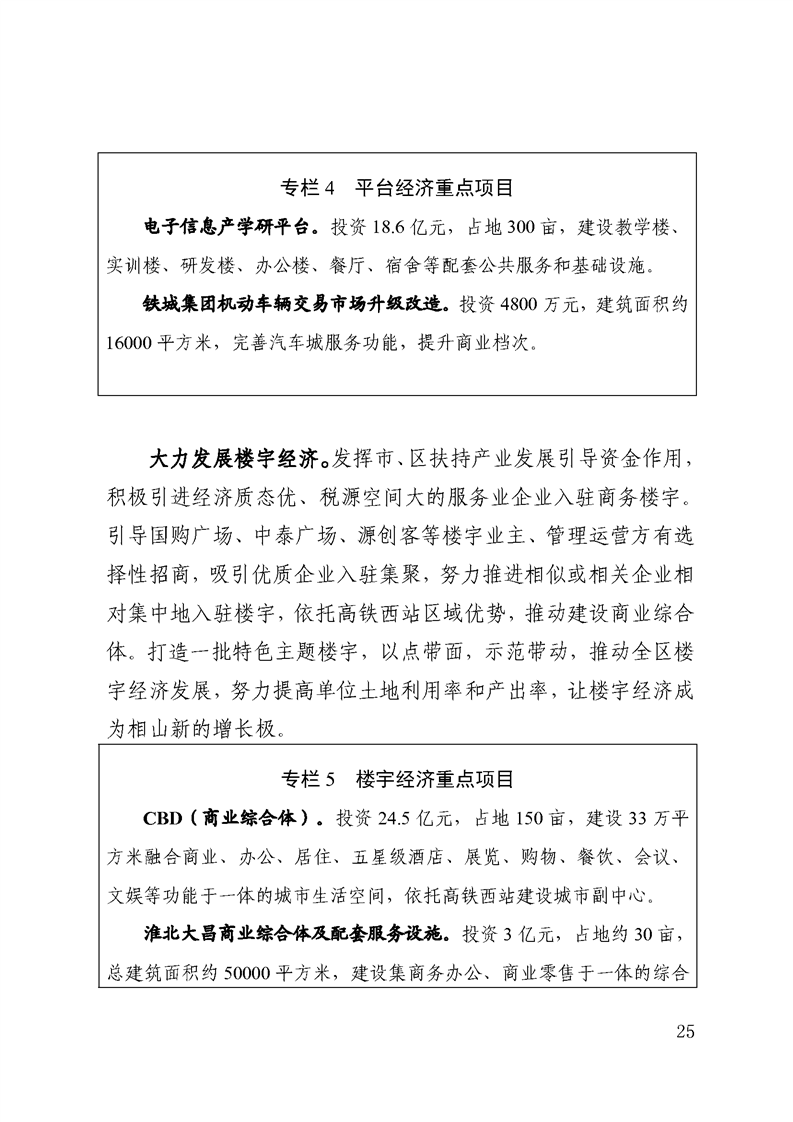 专栏 4　平台经济重点项目

电子信息产学研平台。投资 18.6 亿元，占地 300 亩，建设教学楼、实训楼、研发楼、办公楼、餐厅、宿舍等配套公共服务和基础设施。

铁城集团机动车辆交易市场升级改造。投资 4800 万元，建筑面积约 16000 平方米，完善汽车城服务功能，提升商业档次。

大力发展楼宇经济。发挥市、区扶持产业发展引导资金作用，积极引进经济质态优、税源空间大的服务业企业入驻商务楼宇。引导国购广场、中泰广场、源创客等楼宇业主、管理运营方有选择性招商，吸引优质企业入驻集聚，努力推进相似或相关企业相对集中地入驻楼宇，依托高铁西站区域优势，推动建设商业综合体。打造一批特色主题楼宇，以点带面，示范带动，推动全区楼宇经济发展，努力提高单位土地利用率和产出率，让楼宇经济成为相山新的增长极。

专栏 5　楼宇经济重点项目

CBD（商业综合体）。投资 24.5 亿元，占地 150 亩，建设 33 万平方米融合商业、办公、居住、五星级酒店、展览、购物、餐饮、会议、文娱等功能于一体的城市生活空间，依托高铁西站建设城市副中心。

淮北大昌商业综合体及配套服务设施。投资 3 亿元，占地约 30 亩，总建筑面积约 50000 平方米，建设集商务办公、商业零售于一体的综合

25